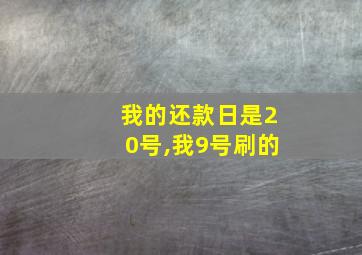 我的还款日是20号,我9号刷的